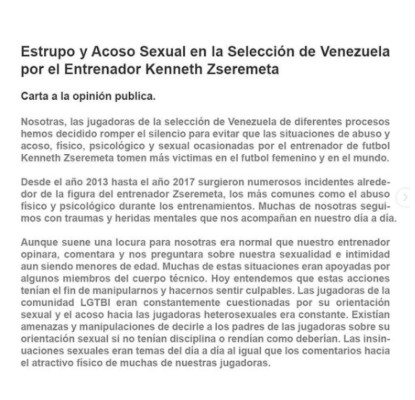 Estrupo y Acoso Sexual en la Selección de Venezuela por el Entrenador Kenneth Zseremeta

Carta a la opinión publica.

Nosotras, las jugadoras de la selección de Venezuela de diferentes procesos hemos decidido romper el silencio para evitar que las situaciones de abuso y acoso, físico, psicológico y sexual ocasionadas por el entrenador de futbol Kenneth Zseremeta tomen más victimas en el futbol femenino y en el mundo.

Desde el año 2013 hasta el año 2017 surgieron numerosos incidentes alrededor de la figura del entrenador Zseremeta, los más comunes como el abuso físico y psicológico durante los entrenamientos. Muchas de nosotras seguimos con traumas y heridas mentales que nos acompañan en nuestro día a día.

Aunque suene una locura para nosotras era normal que nuestro entrenador opinara, comentara y nos preguntara sobre nuestra sexualidad e intimidad aun siendo menores de edad. Muchas de estas situaciones eran apoyadas por algunos miembros del cuerpo técnico. Hoy entendemos que estas acciones tenían el fin de manipularnos y hacernos sentir culpables. Las jugadoras de la comunidad LGTBI eran constantemente cuestionadas por su orientación sexual y el acoso hacia las jugadoras heterosexuales era constante. Existían amenazas y manipulaciones de decirle a los padres de las jugadoras sobre su orientación sexual si no tenían disciplina o rendían como deberían. Las insinuaciones sexuales eran temas del día a día al igual que los comentarios hacia el atractivo físico de muchas de nuestras jugadoras.